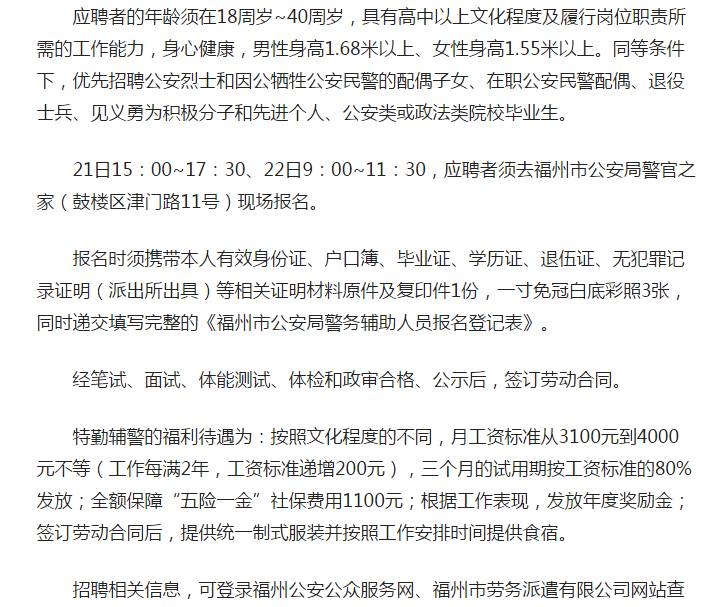 应聘者的年龄须在18周岁~40周岁，具有高中以上文化程度及履行岗位职责所需的工作能力，身心健康，男性身高1.68米以上、女性身高1.55米以上。同等条件下，优先招聘公安烈士和因公牺牲公安民警的配偶子女、在职公安民警配偶、退役士兵、见义勇为积极分子和先进个人、公安类或政法类院校毕业生。

21日15：00~17：30、22日9：00~11：30，应聘者须去福州市公安局警官之家（鼓楼区津门路11号）现场报名。

报名时须携带本人有效身份证、户口簿、毕业证、学历证、退伍证、无犯罪记录证明（派出所出具）等相关证明材料原件及复印件1份，一寸免冠白底彩照3张，同时递交填写完整的《福州市公安局警务辅助人员报名登记表》。

经笔试、面试、体能测试、体检和政审合格、公示后，签订劳动合同。

特勤辅警的福利待遇为：按照文化程度的不同，月工资标准从3100元到4000元不等（工作每满2年，工资标准递增200元），三个月的试用期按工资标准的80%发放；全额保障“五险一金”社保费用1100元；根据工作表现，发放年度奖励金；签订劳动合同后，提供统一制式服装并按照工作安排时间提供食宿。

招聘相关信息，可登录福州公安公众服务网、福州市劳务派遣有限公司网站查